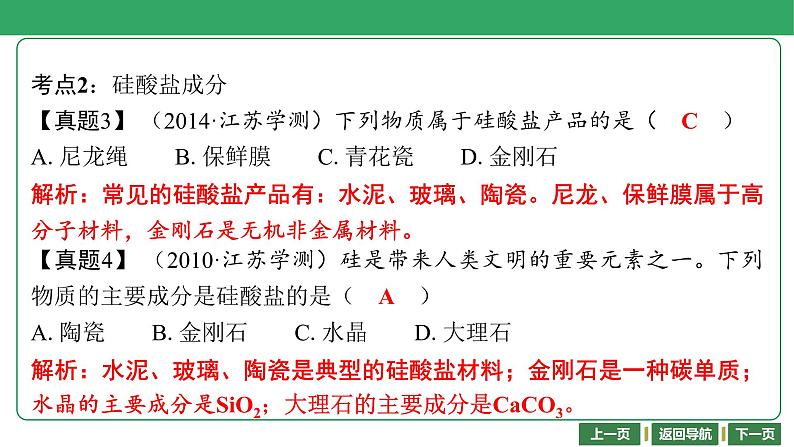 考点2：硅酸盐成分

【真题3】（2014·江苏学测）下列物质属于硅酸盐产品的是（ C ）

A. 尼龙绳　　B. 保鲜膜　　C. 青花瓷　　D. 金刚石

解析：常见的硅酸盐产品有：水泥、玻璃、陶瓷。尼龙、保鲜膜属于高分子材料，金刚石是无机非金属材料。

【真题4】（2010·江苏学测）硅是带来人类文明的重要元素之一。下列物质的主要成分是硅酸盐的是（ A ）

A. 陶瓷　　B. 金刚石　　C. 水晶　　D. 大理石

解析：水泥、玻璃、陶瓷是典型的硅酸盐材料；金刚石是一种碳单质；水晶的主要成分是$SiO_2$；大理石的主要成分是$CaCO_3$。

上一页　返回导航　下一页